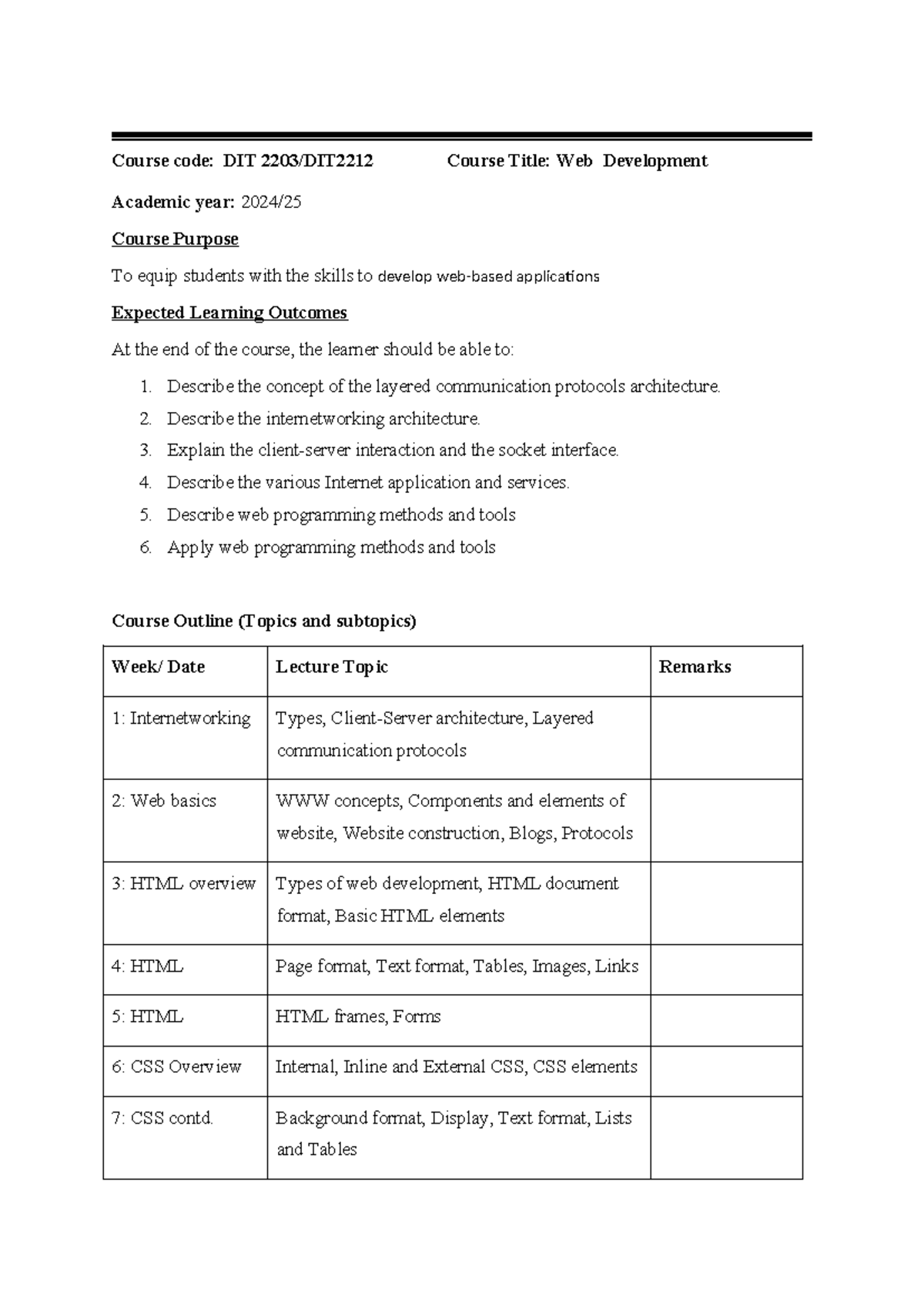 Course code: DIT 2203/DIT2212 Course Title: Web Development

Academic year: 2024/25

Course Purpose

To equip students with the skills to develop web-based applications

Expected Learning Outcomes

At the end of the course, the learner should be able to:

1. Describe the concept of the layered communication protocols architecture.
2. Describe the internetworking architecture.
3. Explain the client-server interaction and the socket interface.
4. Describe the various Internet application and services.
5. Describe web programming methods and tools
6. Apply web programming methods and tools

Course Outline (Topics and subtopics)

| Week/ Date | Lecture Topic | Remarks |
|---|---|---|
| 1: Internetworking | Types, Client-Server architecture, Layered communication protocols | |
| 2: Web basics | WWW concepts, Components and elements of website, Website construction, Blogs, Protocols | |
| 3: HTML overview | Types of web development, HTML document format, Basic HTML elements | |
| 4: HTML | Page format, Text format, Tables, Images, Links | |
| 5: HTML | HTML frames, Forms | |
| 6: CSS Overview | Internal, Inline and External CSS, CSS elements | |
| 7: CSS contd. | Background format, Display, Text format, Lists and Tables | |